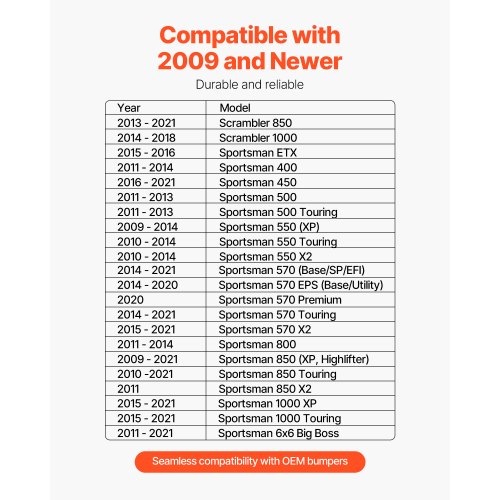 Compatible with
2009 and Newer

Durable and reliable

| Year | Model |
|---|---|
| 2013 - 2021 | Scrambler 850 |
| 2014 - 2018 | Scrambler 1000 |
| 2015 - 2016 | Sportsman ETX |
| 2011 - 2014 | Sportsman 400 |
| 2016 - 2021 | Sportsman 450 |
| 2011 - 2013 | Sportsman 500 |
| 2011 - 2013 | Sportsman 500 Touring |
| 2009 - 2014 | Sportsman 550 (XP) |
| 2010 - 2014 | Sportsman 550 Touring |
| 2010 - 2014 | Sportsman 550 X2 |
| 2014 - 2021 | Sportsman 570 (Base/SP/EFI) |
| 2014 - 2020 | Sportsman 570 EPS (Base/Utility) |
| 2020 | Sportsman 570 Premium |
| 2014 - 2021 | Sportsman 570 Touring |
| 2015 - 2021 | Sportsman 570 X2 |
| 2011 - 2014 | Sportsman 800 |
| 2009 - 2021 | Sportsman 850 (XP, Highlifter) |
| 2010 -2021 | Sportsman 850 Touring |
| 2011 | Sportsman 850 X2 |
| 2015 - 2021 | Sportsman 1000 XP |
| 2015 - 2021 | Sportsman 1000 Touring |
| 2011 - 2021 | Sportsman 6x6 Big Boss |

Seamless compatibility with OEM bumpers